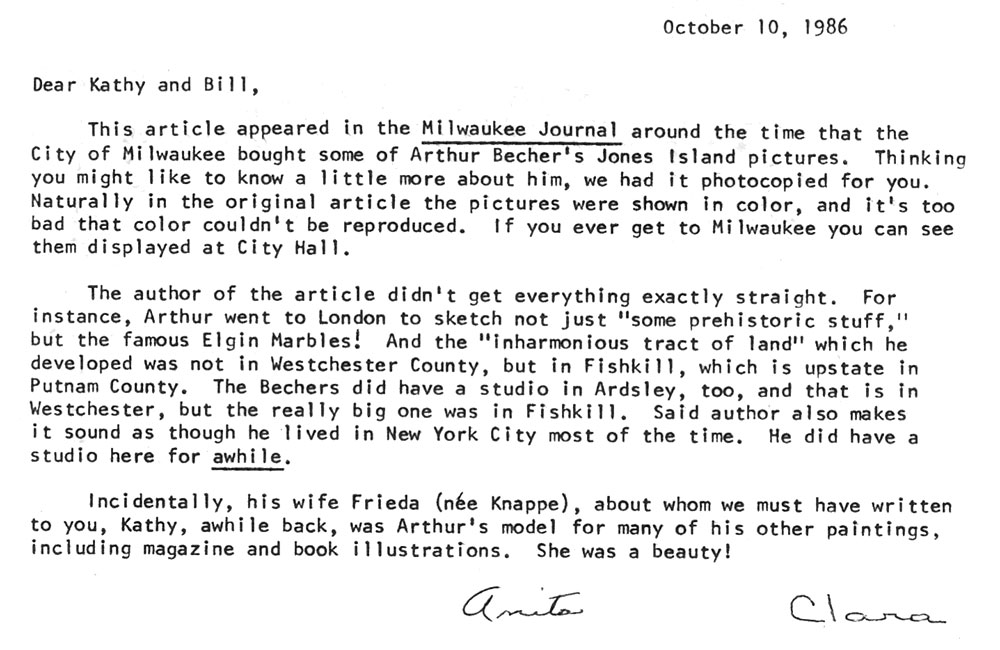 October 10, 1986

Dear Kathy and Bill,

This article appeared in the Milwaukee Journal around the time that the City of Milwaukee bought some of Arthur Becher's Jones Island pictures. Thinking you might like to know a little more about him, we had it photocopied for you. Naturally in the original article the pictures were shown in color, and it's too bad that color couldn't be reproduced. If you ever get to Milwaukee you can see them displayed at City Hall.

The author of the article didn't get everything exactly straight. For instance, Arthur went to London to sketch not just "some prehistoric stuff," but the famous Elgin Marbles! And the "inharmonious tract of land" which he developed was not in Westchester County, but in Fishkill, which is upstate in Putnam County. The Bechers did have a studio in Ardsley, too, and that is in Westchester, but the really big one was in Fishkill. Said author also makes it sound as though he lived in New York City most of the time. He did have a studio here for awhile.

Incidentally, his wife Frieda (née Knappe), about whom we must have written to you, Kathy, awhile back, was Arthur's model for many of his other paintings, including magazine and book illustrations. She was a beauty!

Anita Clara